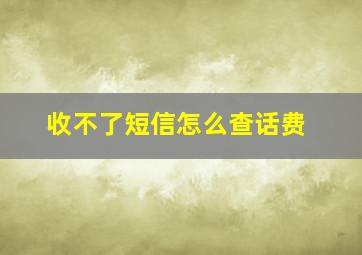 收不了短信怎么查话费